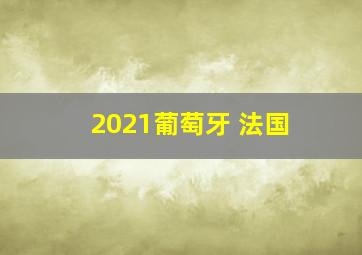 2021葡萄牙 法国